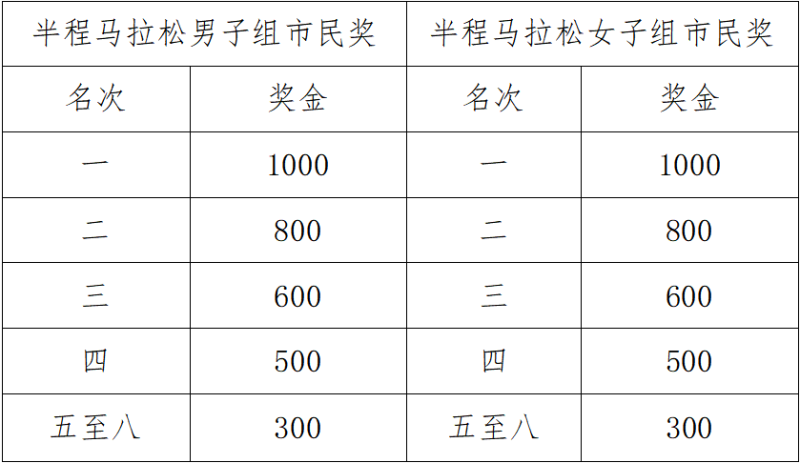 | 半程马拉松男子组市民奖 | | 半程马拉松女子组市民奖 | |
|---|---|---|---|
| 名次 | 奖金 | 名次 | 奖金 |
| 一 | 1000 | 一 | 1000 |
| 二 | 800 | 二 | 800 |
| 三 | 600 | 三 | 600 |
| 四 | 500 | 四 | 500 |
| 五至八 | 300 | 五至八 | 300 |